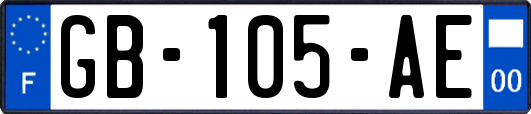 F
GB-105-AE
00